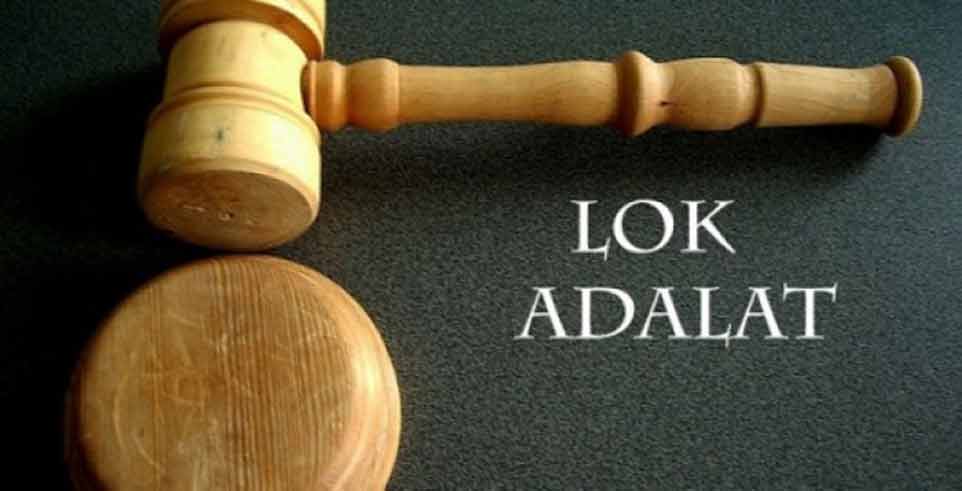 LOK
ADALAT